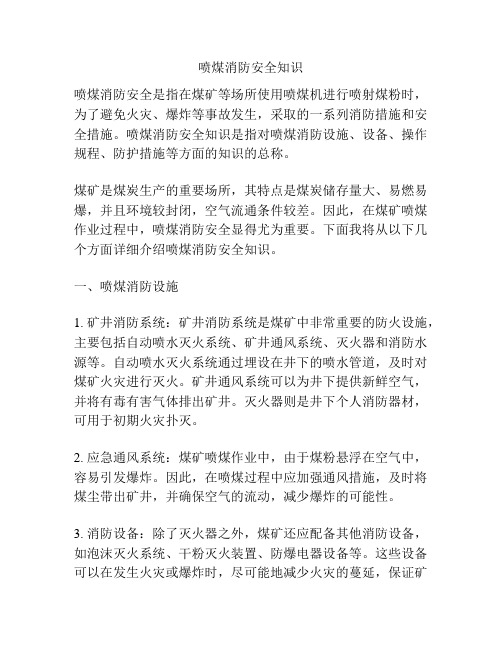 喷煤消防安全知识

喷煤消防安全是指在煤矿等场所使用喷煤机进行喷射煤粉时，为了避免火灾、爆炸等事故发生，采取的一系列消防措施和安全措施。喷煤消防安全知识是指对喷煤消防设施、设备、操作规程、防护措施等方面的知识的总称。

煤矿是煤炭生产的重要场所，其特点是煤炭储存量大、易燃易爆，并且环境较封闭，空气流通条件较差。因此，在煤矿喷煤作业过程中，喷煤消防安全显得尤为重要。下面我将从以下几个方面详细介绍喷煤消防安全知识。

一、喷煤消防设施

1. 矿井消防系统：矿井消防系统是煤矿中非常重要的防火设施，主要包括自动喷水灭火系统、矿井通风系统、灭火器和消防水源等。自动喷水灭火系统通过埋设在井下的喷水管道，及时对煤矿火灾进行灭火。矿井通风系统可以为井下提供新鲜空气，并将有毒有害气体排出矿井。灭火器则是井下个人消防器材，可用于初期火灾扑灭。

2. 应急通风系统：煤矿喷煤作业中，由于煤粉悬浮在空气中，容易引发爆炸。因此，在喷煤过程中应加强通风措施，及时将煤尘带出矿井，并确保空气的流动，减少爆炸的可能性。

3. 消防设备：除了灭火器之外，煤矿还应配备其他消防设备，如泡沫灭火系统、干粉灭火装置、防爆电器设备等。这些设备可以在发生火灾或爆炸时，尽可能地减少火灾的蔓延，保证矿